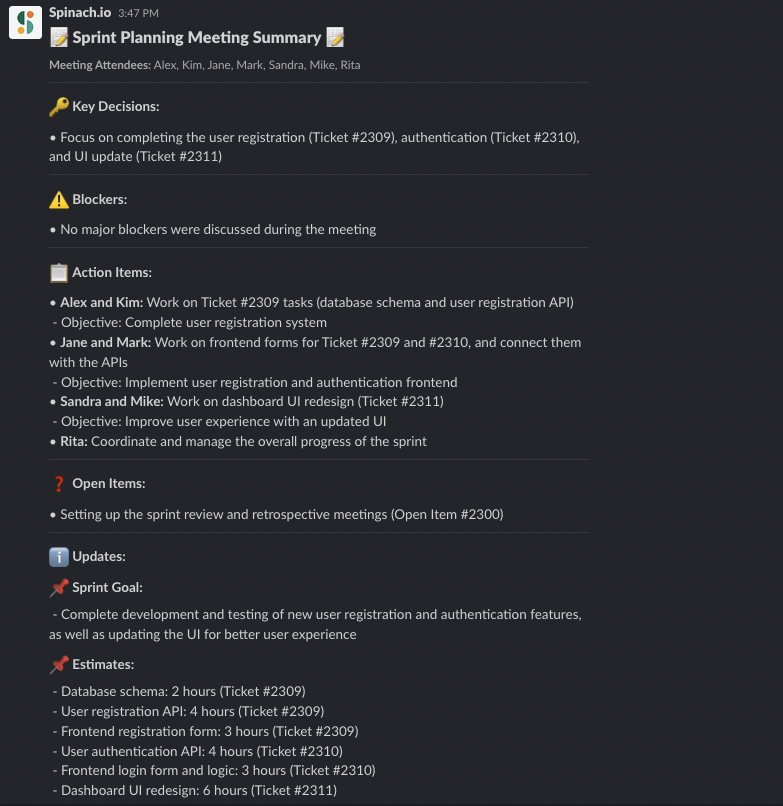 Spinach.io 3:47 PM

📝 Sprint Planning Meeting Summary 📝

Meeting Attendees: Alex, Kim, Jane, Mark, Sandra, Mike, Rita

🔑 Key Decisions:

• Focus on completing the user registration (Ticket #2309), authentication (Ticket #2310), and UI update (Ticket #2311)

⚠️ Blockers:

• No major blockers were discussed during the meeting

📋 Action Items:

• Alex and Kim: Work on Ticket #2309 tasks (database schema and user registration API)
- Objective: Complete user registration system
• Jane and Mark: Work on frontend forms for Ticket #2309 and #2310, and connect them with the APIs
- Objective: Implement user registration and authentication frontend
• Sandra and Mike: Work on dashboard UI redesign (Ticket #2311)
- Objective: Improve user experience with an updated UI
• Rita: Coordinate and manage the overall progress of the sprint

❓ Open Items:

• Setting up the sprint review and retrospective meetings (Open Item #2300)

ℹ️ Updates:

📌 Sprint Goal:

- Complete development and testing of new user registration and authentication features, as well as updating the UI for better user experience

📌 Estimates:

- Database schema: 2 hours (Ticket #2309)
- User registration API: 4 hours (Ticket #2309)
- Frontend registration form: 3 hours (Ticket #2309)
- User authentication API: 4 hours (Ticket #2310)
- Frontend login form and logic: 3 hours (Ticket #2310)
- Dashboard UI redesign: 6 hours (Ticket #2311)